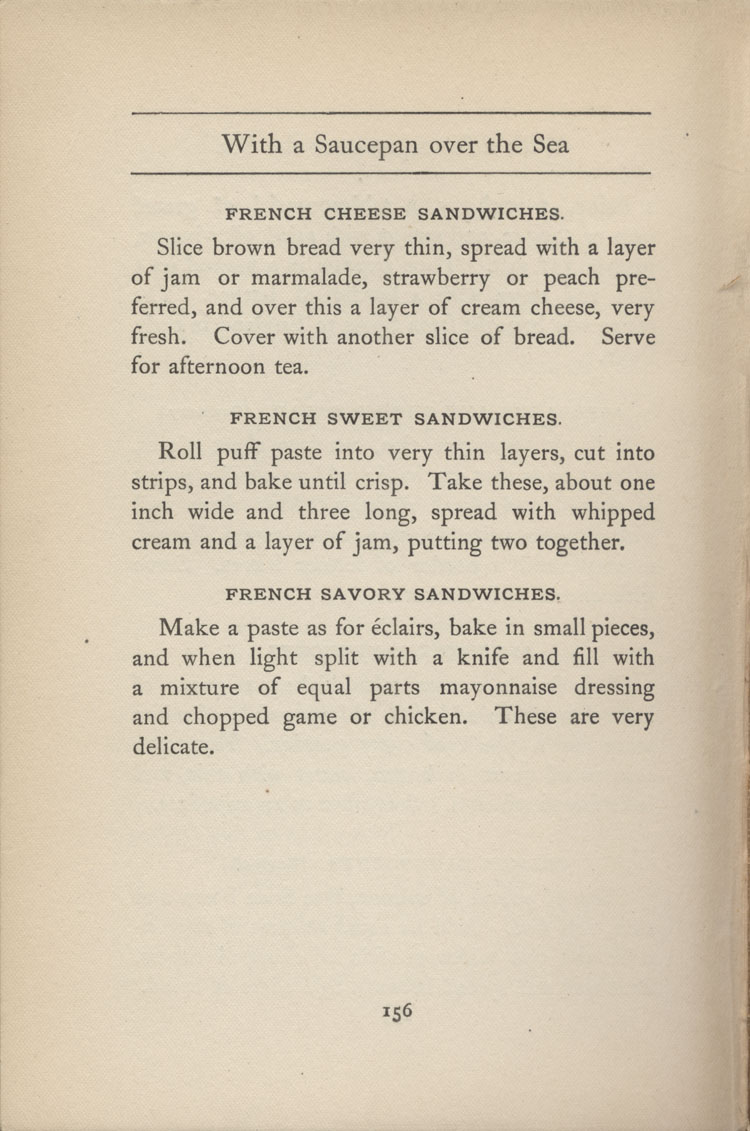 With a Saucepan over the Sea

FRENCH CHEESE SANDWICHES.

Slice brown bread very thin, spread with a layer of jam or marmalade, strawberry or peach preferred, and over this a layer of cream cheese, very fresh. Cover with another slice of bread. Serve for afternoon tea.

FRENCH SWEET SANDWICHES.

Roll puff paste into very thin layers, cut into strips, and bake until crisp. Take these, about one inch wide and three long, spread with whipped cream and a layer of jam, putting two together.

FRENCH SAVORY SANDWICHES.

Make a paste as for éclairs, bake in small pieces, and when light split with a knife and fill with a mixture of equal parts mayonnaise dressing and chopped game or chicken. These are very delicate.

156